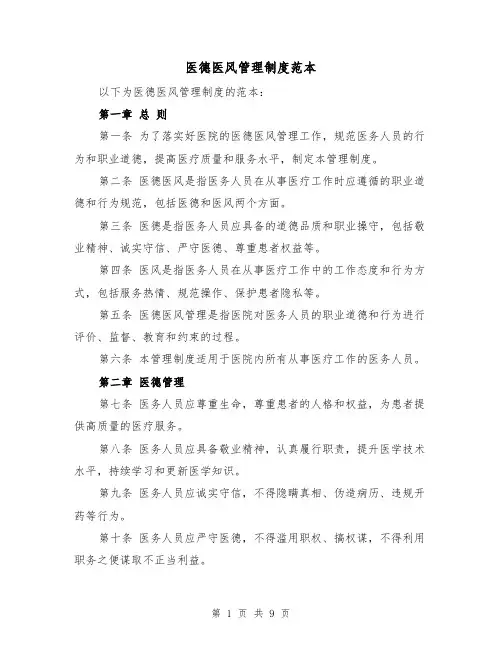 医德医风管理制度范本

以下为医德医风管理制度的范本：

第一章 总 则

第一条 为了落实好医院的医德医风管理工作，规范医务人员的行为和职业道德，提高医疗质量和服务水平，制定本管理制度。

第二条 医德医风是指医务人员在从事医疗工作时应遵循的职业道德和行为规范，包括医德和医风两个方面。

第三条 医德是指医务人员应具备的道德品质和职业操守，包括敬业精神、诚实守信、严守医德、尊重患者权益等。

第四条 医风是指医务人员在从事医疗工作中的工作态度和行为方式，包括服务热情、规范操作、保护患者隐私等。

第五条 医德医风管理是指医院对医务人员的职业道德和行为进行评价、监督、教育和约束的过程。

第六条 本管理制度适用于医院内所有从事医疗工作的医务人员。

第二章 医德管理

第七条 医务人员应尊重生命，尊重患者的人格和权益，为患者提供高质量的医疗服务。

第八条 医务人员应具备敬业精神，认真履行职责，提升医学技术水平，持续学习和更新医学知识。

第九条 医务人员应诚实守信，不得隐瞒真相、伪造病历、违规开药等行为。

第十条 医务人员应严守医德，不得滥用职权、搞权谋，不得利用职务之便谋取不正当利益。

第 1 页 共 9 页